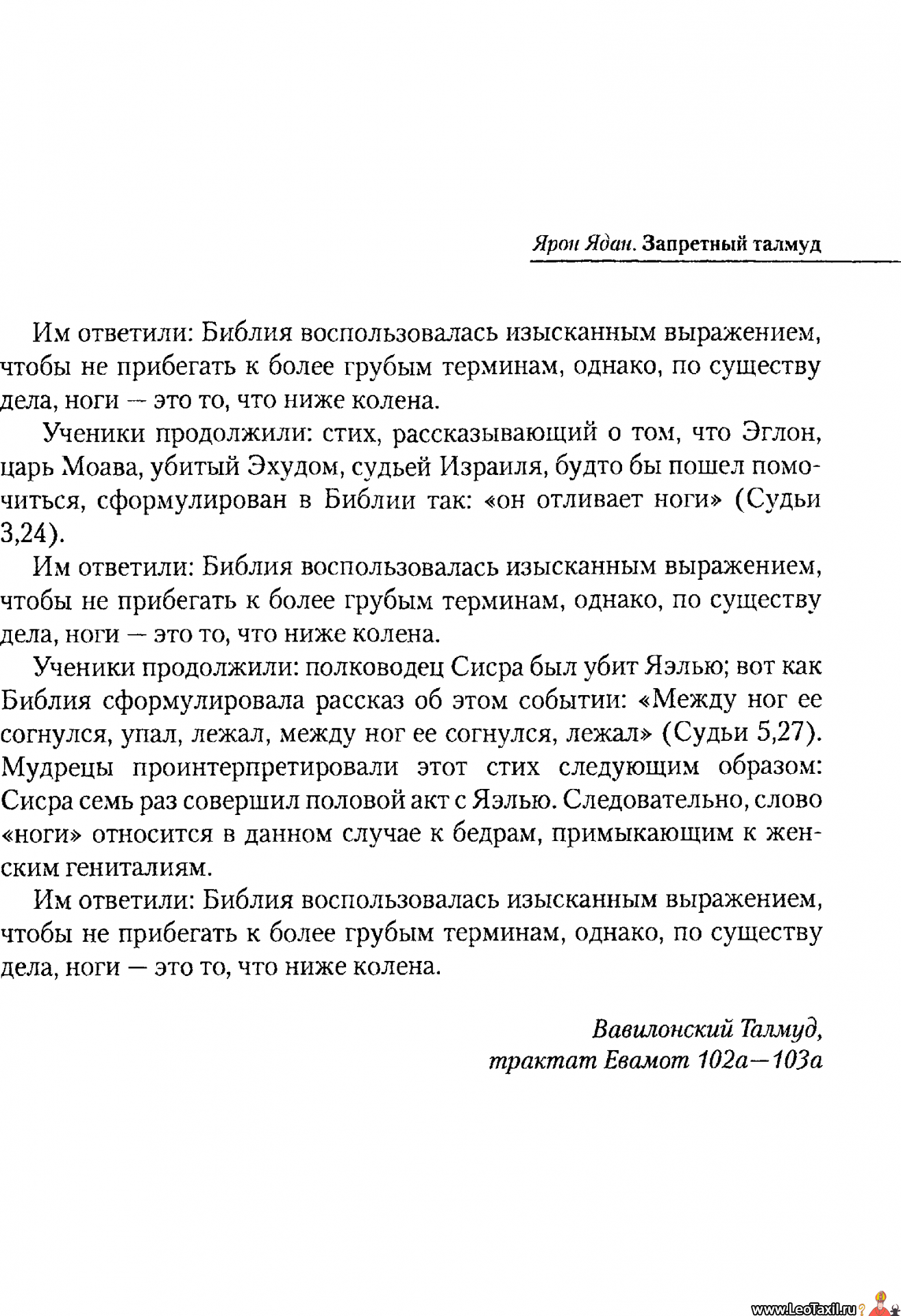 Ярон Ядан. Запретный талмуд

Им ответили: Библия воспользовалась изысканным выражением, чтобы не прибегать к более грубым терминам, однако, по существу дела, ноги — это то, что ниже колена.

Ученики продолжили: стих, рассказывающий о том, что Эглон, царь Моава, убитый Эхудом, судьей Израиля, будто бы пошел помочиться, сформулирован в Библии так: «он отливает ноги» (Судьи 3,24).

Им ответили: Библия воспользовалась изысканным выражением, чтобы не прибегать к более грубым терминам, однако, по существу дела, ноги — это то, что ниже колена.

Ученики продолжили: полководец Сисра был убит Яэлью; вот как Библия сформулировала рассказ об этом событии: «Между ног ее согнулся, упал, лежал, между ног ее согнулся, лежал» (Судьи 5,27). Мудрецы проинтерпретировали этот стих следующим образом: Сисра семь раз совершил половой акт с Яэлью. Следовательно, слово «ноги» относится в данном случае к бедрам, примыкающим к женским гениталиям.

Им ответили: Библия воспользовалась изысканным выражением, чтобы не прибегать к более грубым терминам, однако, по существу дела, ноги — это то, что ниже колена.

Вавилонский Талмуд,
трактат Евамот 102а—103а

www.LeoTaxil.ru